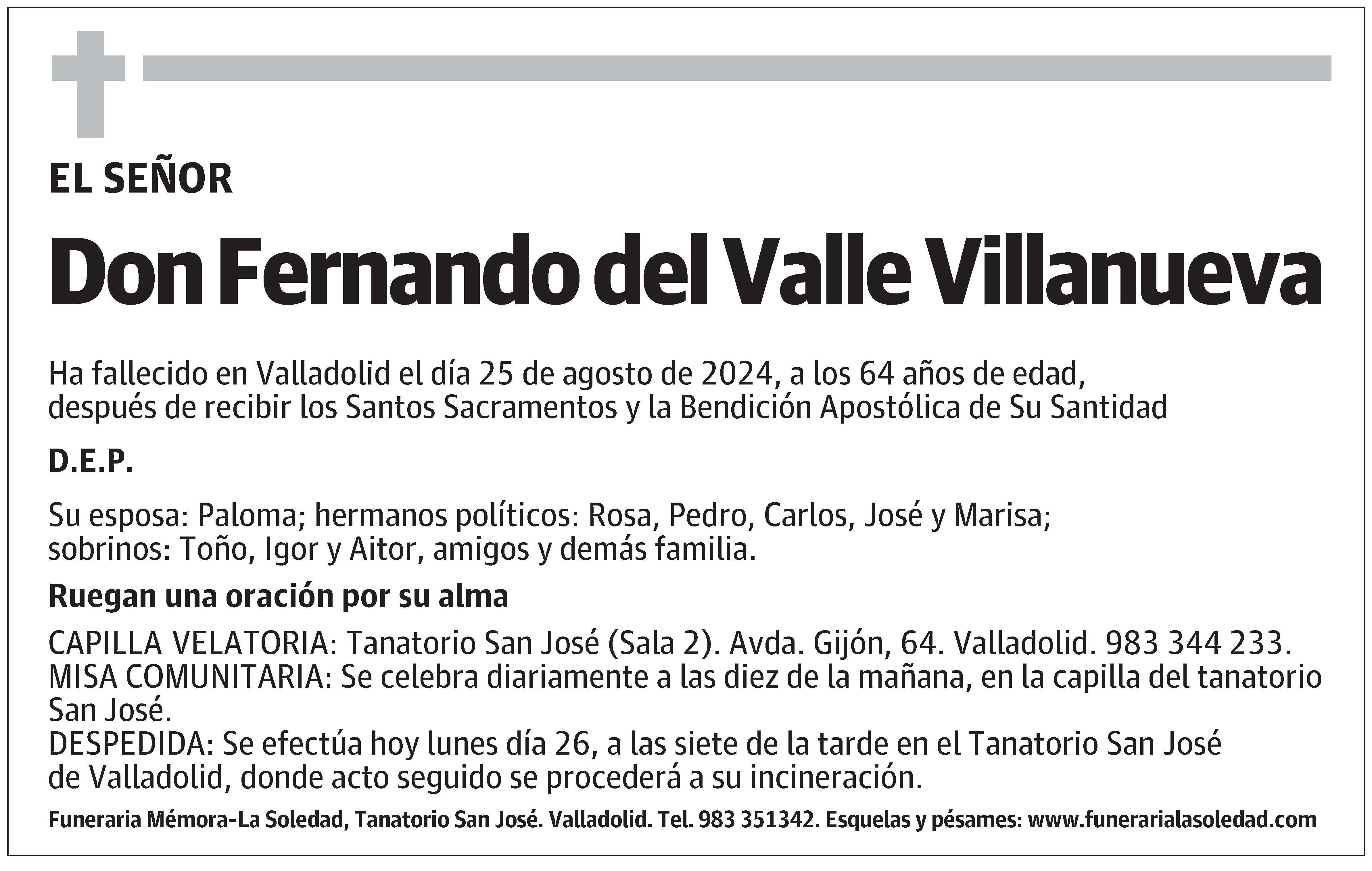 EL SEÑOR

Don Fernando del Valle Villanueva

Ha fallecido en Valladolid el día 25 de agosto de 2024, a los 64 años de edad, después de recibir los Santos Sacramentos y la Bendición Apostólica de Su Santidad

D.E.P.

Su esposa: Paloma; hermanos políticos: Rosa, Pedro, Carlos, José y Marisa; sobrinos: Toño, Igor y Aitor, amigos y demás familia.

Ruegan una oración por su alma

CAPILLA VELATORIA: Tanatorio San José (Sala 2). Avda. Gijón, 64. Valladolid. 983 344 233.
MISA COMUNITARIA: Se celebra diariamente a las diez de la mañana, en la capilla del tanatorio San José.
DESPEDIDA: Se efectúa hoy lunes día 26, a las siete de la tarde en el Tanatorio San José de Valladolid, donde acto seguido se procederá a su incineración.

Funeraria Mémora-La Soledad, Tanatorio San José. Valladolid. Tel. 983 351342. Esquelas y pésames: www.funerarialasoledad.com